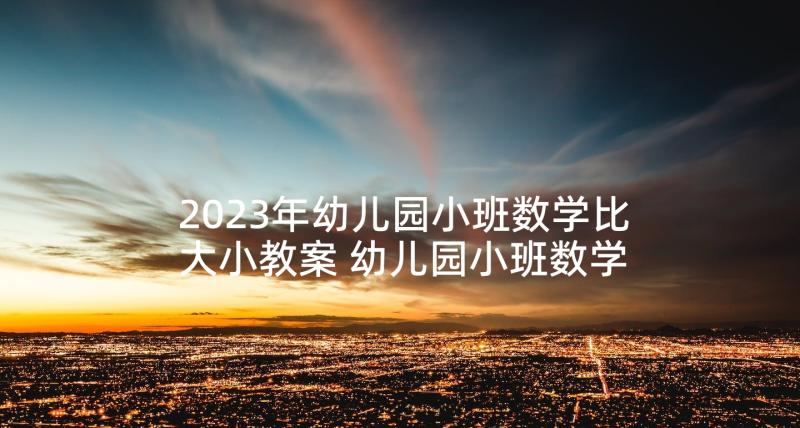 2023年幼儿园小班数学比大小教案 幼儿园小班数学